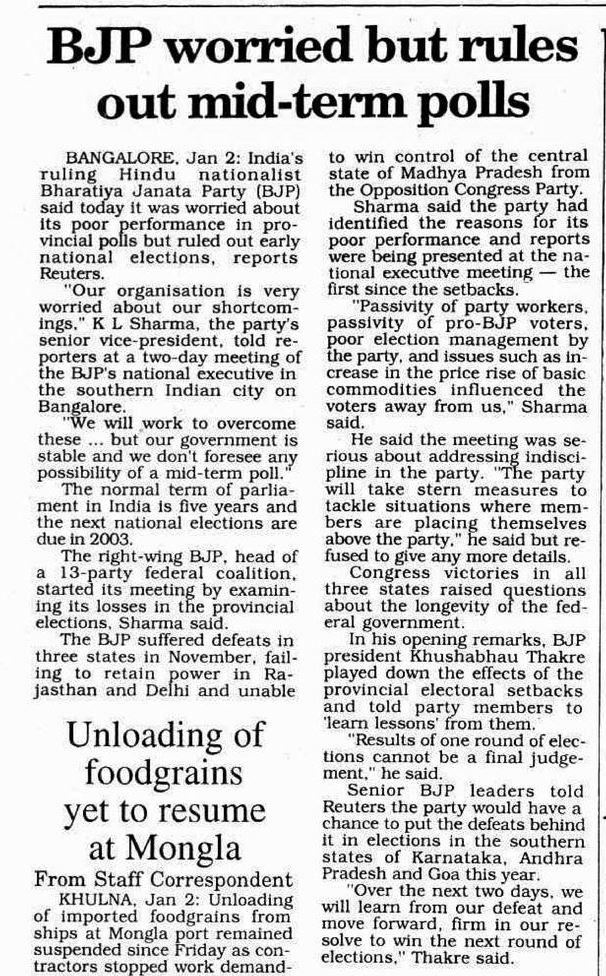 BJP worried but rules out mid-term polls

BANGALORE, Jan 2: India's ruling Hindu nationalist Bharatiya Janata Party (BJP) said today it was worried about its poor performance in provincial polls but ruled out early national elections, reports Reuters.

"Our organisation is very worried about our shortcomings," K L Sharma, the party's senior vice-president, told reporters at a two-day meeting of the BJP's national executive in the southern Indian city on Bangalore.

"We will work to overcome these ... but our government is stable and we don't foresee any possibility of a mid-term poll."

The normal term of parliament in India is five years and the next national elections are due in 2003.

The right-wing BJP, head of a 13-party federal coalition, started its meeting by examining its losses in the provincial elections, Sharma said.

The BJP suffered defeats in three states in November, failing to retain power in Rajasthan and Delhi and unable to win control of the central state of Madhya Pradesh from the Opposition Congress Party.

Sharma said the party had identified the reasons for its poor performance and reports were being presented at the national executive meeting — the first since the setbacks.

"Passivity of party workers, passivity of pro-BJP voters, poor election management by the party, and issues such as increase in the price rise of basic commodities influenced the voters away from us," Sharma said.

He said the meeting was serious about addressing indiscipline in the party. "The party will take stern measures to tackle situations where members are placing themselves above the party," he said but refused to give any more details.

Congress victories in all three states raised questions about the longevity of the federal government.

In his opening remarks, BJP president Khushabhau Thakre played down the effects of the provincial electoral setbacks and told party members to 'learn lessons' from them.

"Results of one round of elections cannot be a final judgement," he said.

Senior BJP leaders told Reuters the party would have a chance to put the defeats behind it in elections in the southern states of Karnataka, Andhra Pradesh and Goa this year.

"Over the next two days, we will learn from our defeat and move forward, firm in our resolve to win the next round of elections," Thakre said.

Unloading of foodgrains yet to resume at Mongla

From Staff Correspondent

KHULNA, Jan 2: Unloading of imported foodgrains from ships at Mongla port remained suspended since Friday as contractors stopped work demand-